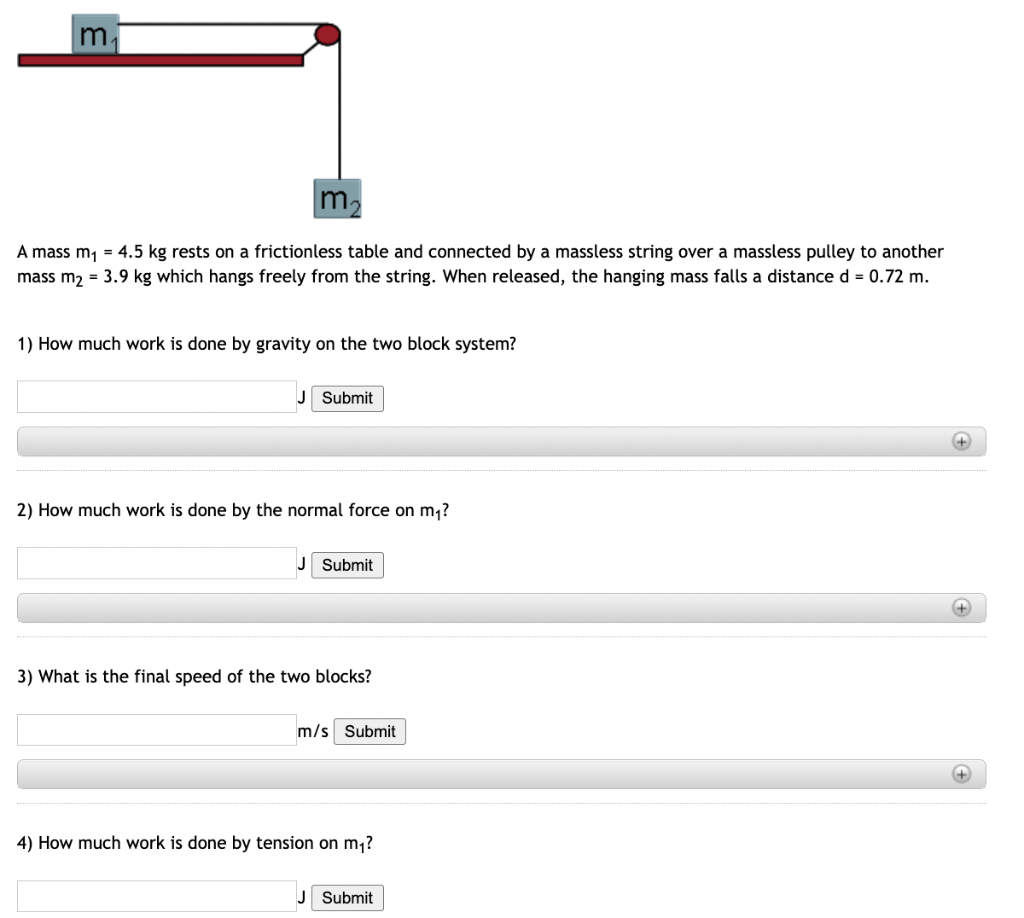 $m_1$

$m_2$

A mass $m_1$ = 4.5 kg rests on a frictionless table and connected by a massless string over a massless pulley to another mass $m_2$ = 3.9 kg which hangs freely from the string. When released, the hanging mass falls a distance d = 0.72 m.

1) How much work is done by gravity on the two block system?

J Submit

2) How much work is done by the normal force on $m_1$?

J Submit

3) What is the final speed of the two blocks?

m/s Submit

4) How much work is done by tension on $m_1$?

J Submit